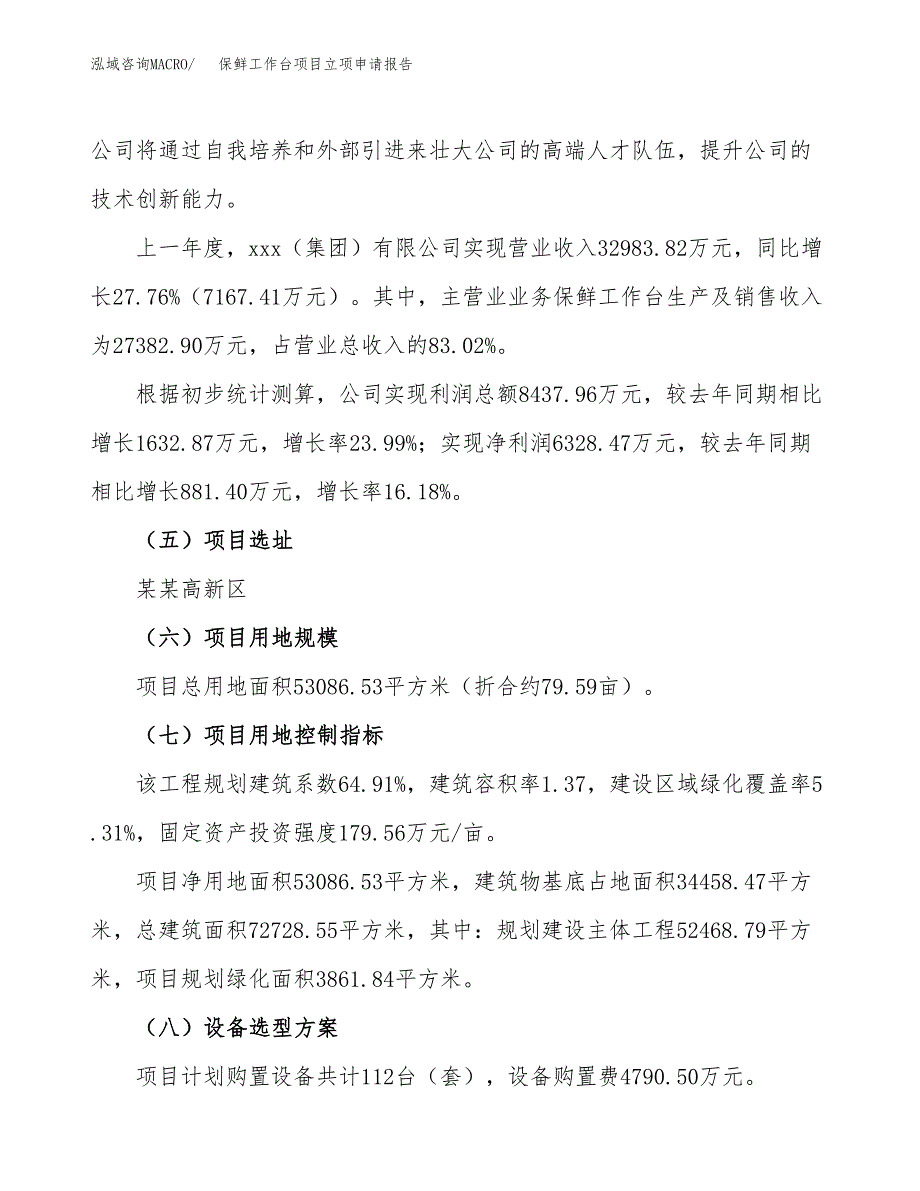 泓域咨询MACRO/　保鲜工作台项目立项申请报告

公司将通过自我培养和外部引进来壮大公司的高端人才队伍，提升公司的技术创新能力。

上一年度，xxx（集团）有限公司实现营业收入32983.82万元，同比增长27.76%（7167.41万元）。其中，主营业业务保鲜工作台生产及销售收入为27382.90万元，占营业总收入的83.02%。

根据初步统计测算，公司实现利润总额8437.96万元，较去年同期相比增长1632.87万元，增长率23.99%；实现净利润6328.47万元，较去年同期相比增长881.40万元，增长率16.18%。

（五）项目选址

某某高新区

（六）项目用地规模

项目总用地面积53086.53平方米（折合约79.59亩）。

（七）项目用地控制指标

该工程规划建筑系数64.91%，建筑容积率1.37，建设区域绿化覆盖率5.31%，固定资产投资强度179.56万元/亩。

项目净用地面积53086.53平方米，建筑物基底占地面积34458.47平方米，总建筑面积72728.55平方米，其中：规划建设主体工程52468.79平方米，项目规划绿化面积3861.84平方米。

（八）设备选型方案

项目计划购置设备共计112台（套），设备购置费4790.50万元。